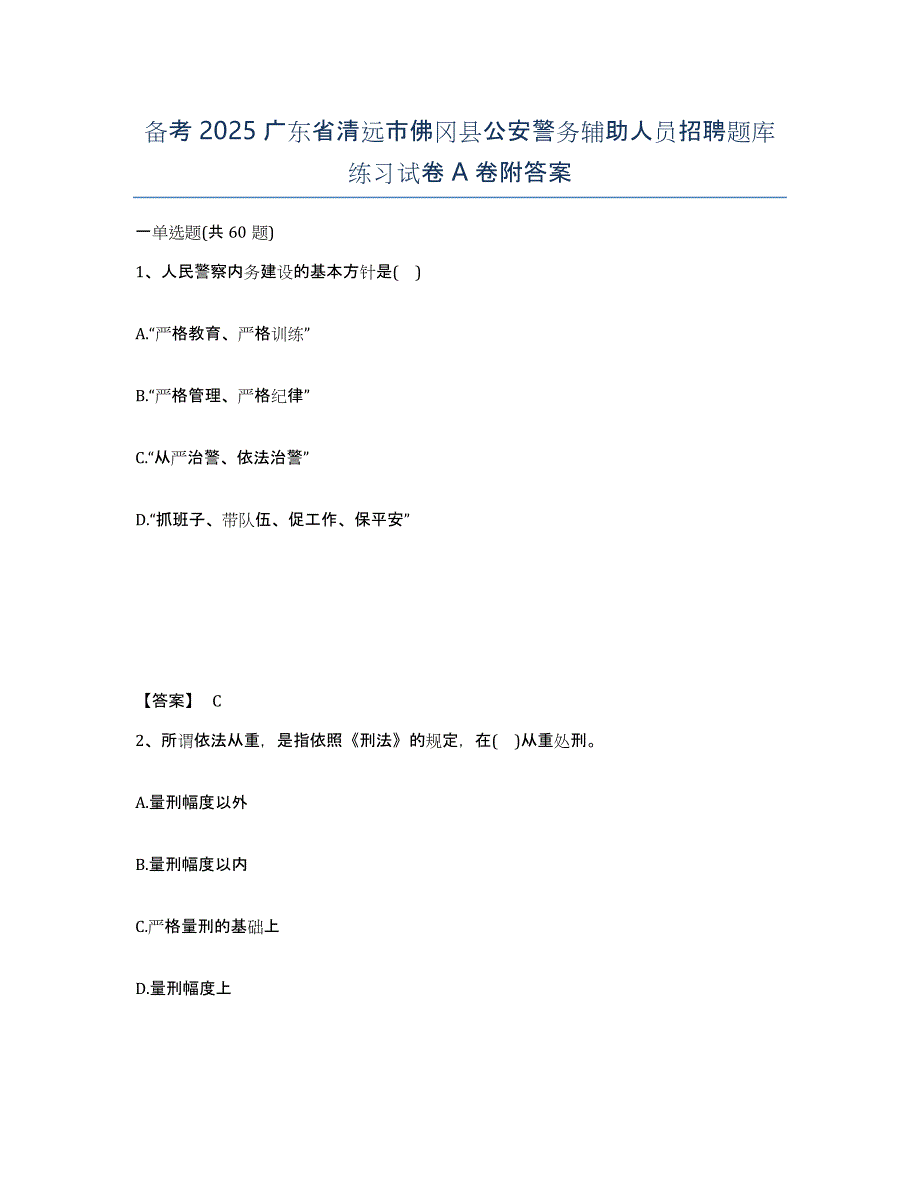 备考 2025 广东省清远市佛冈县公安警务辅助人员招聘题库练习试卷 A 卷附答案

一单选题(共 60 题)

1、人民警察内务建设的基本方针是( )

A.“严格教育、严格训练”

B.“严格管理、严格纪律”

C.“从严治警、依法治警”

D.“抓班子、带队伍、促工作、保平安”

【答案】 C

2、所谓依法从重，是指依照《刑法》的规定，在( )从重处刑。

A.量刑幅度以外

B.量刑幅度以内

C.严格量刑的基础上

D.量刑幅度上